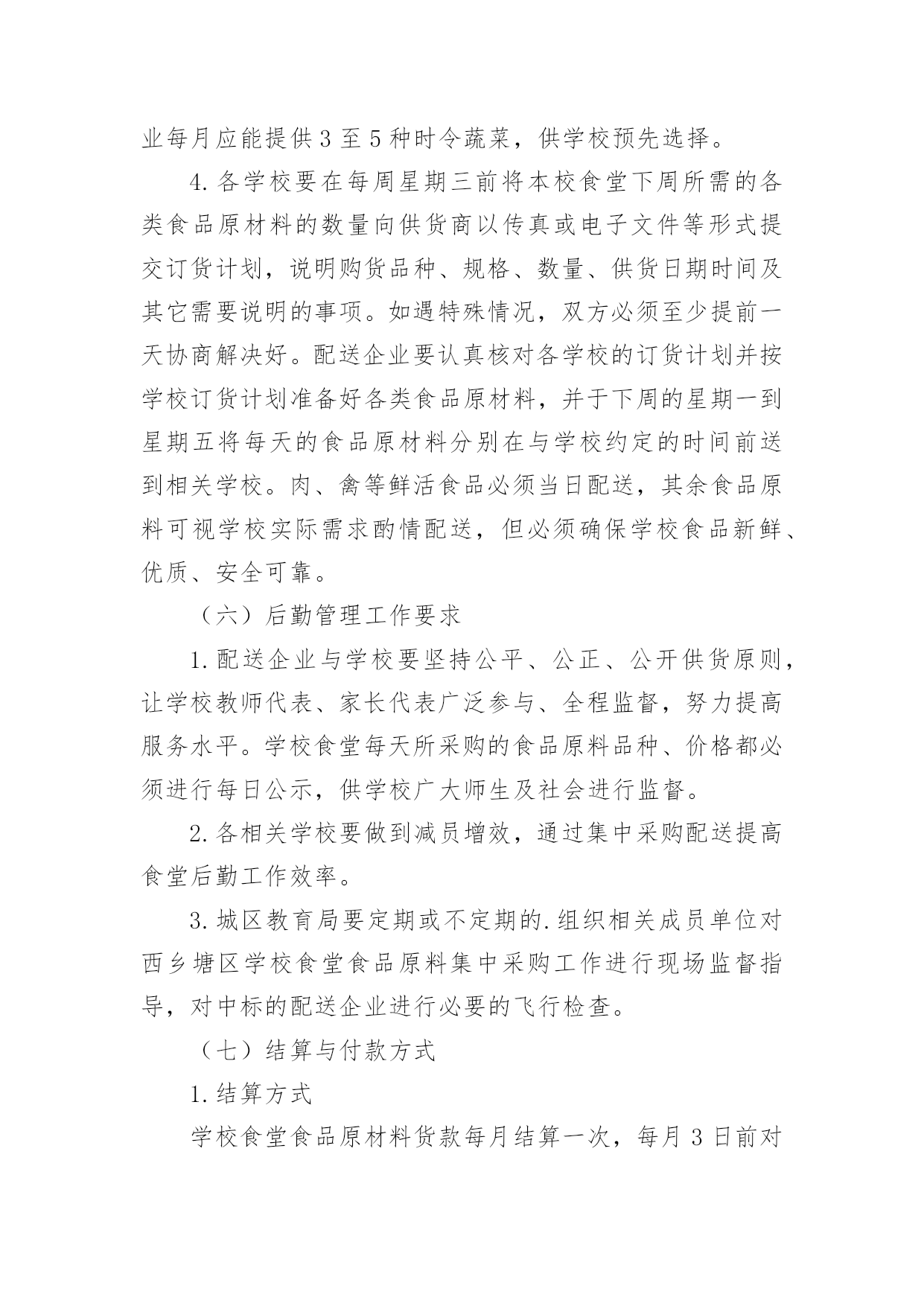 业每月应能提供3至5种时令蔬菜，供学校预先选择。

4.各学校要在每周星期三前将本校食堂下周所需的各类食品原材料的数量向供货商以传真或电子文件等形式提交订货计划，说明购货品种、规格、数量、供货日期时间及其它需要说明的事项。如遇特殊情况，双方必须至少提前一天协商解决好。配送企业要认真核对各学校的订货计划并按学校订货计划准备好各类食品原材料，并于下周的星期一到星期五将每天的食品原材料分别在与学校约定的时间前送到相关学校。肉、禽等鲜活食品必须当日配送，其余食品原料可视学校实际需求酌情配送，但必须确保学校食品新鲜、优质、安全可靠。

（六）后勤管理工作要求

1.配送企业与学校要坚持公平、公正、公开供货原则，让学校教师代表、家长代表广泛参与、全程监督，努力提高服务水平。学校食堂每天所采购的食品原料品种、价格都必须进行每日公示，供学校广大师生及社会进行监督。

2.各相关学校要做到减员增效，通过集中采购配送提高食堂后勤工作效率。

3.城区教育局要定期或不定期的.组织相关成员单位对西乡塘区学校食堂食品原料集中采购工作进行现场监督指导，对中标的配送企业进行必要的飞行检查。

（七）结算与付款方式

1.结算方式

学校食堂食品原材料货款每月结算一次，每月3日前对